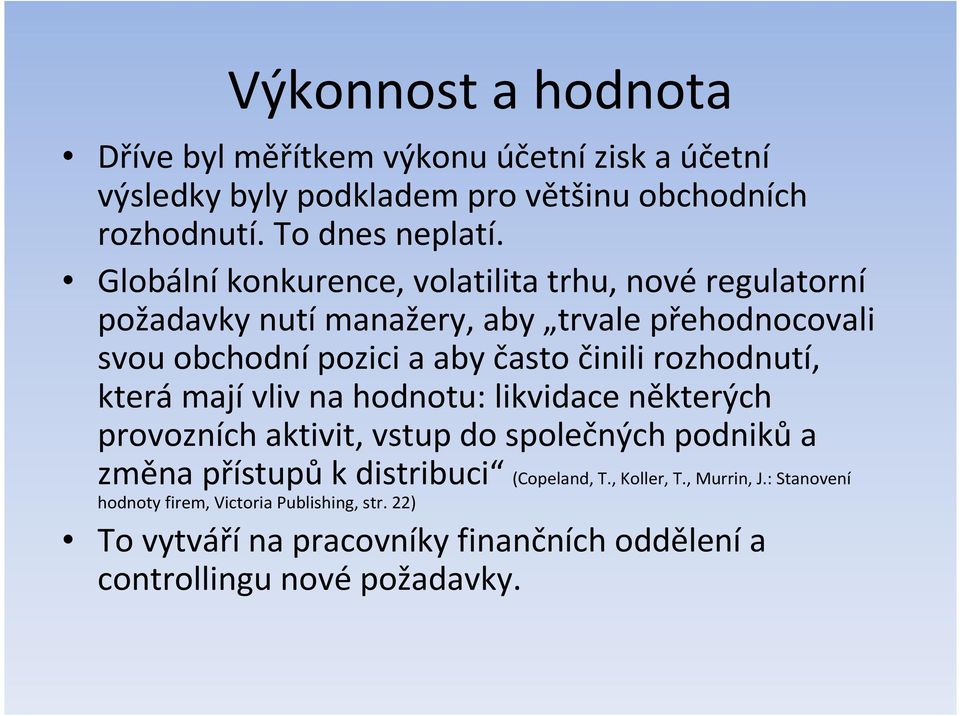 Výkonnost a hodnota

• Dříve byl měřítkem výkonu účetní zisk a účetní výsledky byly podkladem pro většinu obchodních rozhodnutí. To dnes neplatí.

• Globální konkurence, volatilita trhu, nové regulatorní požadavky nutí manažery, aby „trvale přehodnocovali svou obchodní pozici a aby často činili rozhodnutí, která mají vliv na hodnotu: likvidace některých provozních aktivit, vstup do společných podniků a změna přístupů k distribuci“ (Copeland, T., Koller, T., Murrin, J.: Stanovení hodnoty firem, Victoria Publishing, str. 22)

• To vytváří na pracovníky finančních oddělení a controllingu nové požadavky.